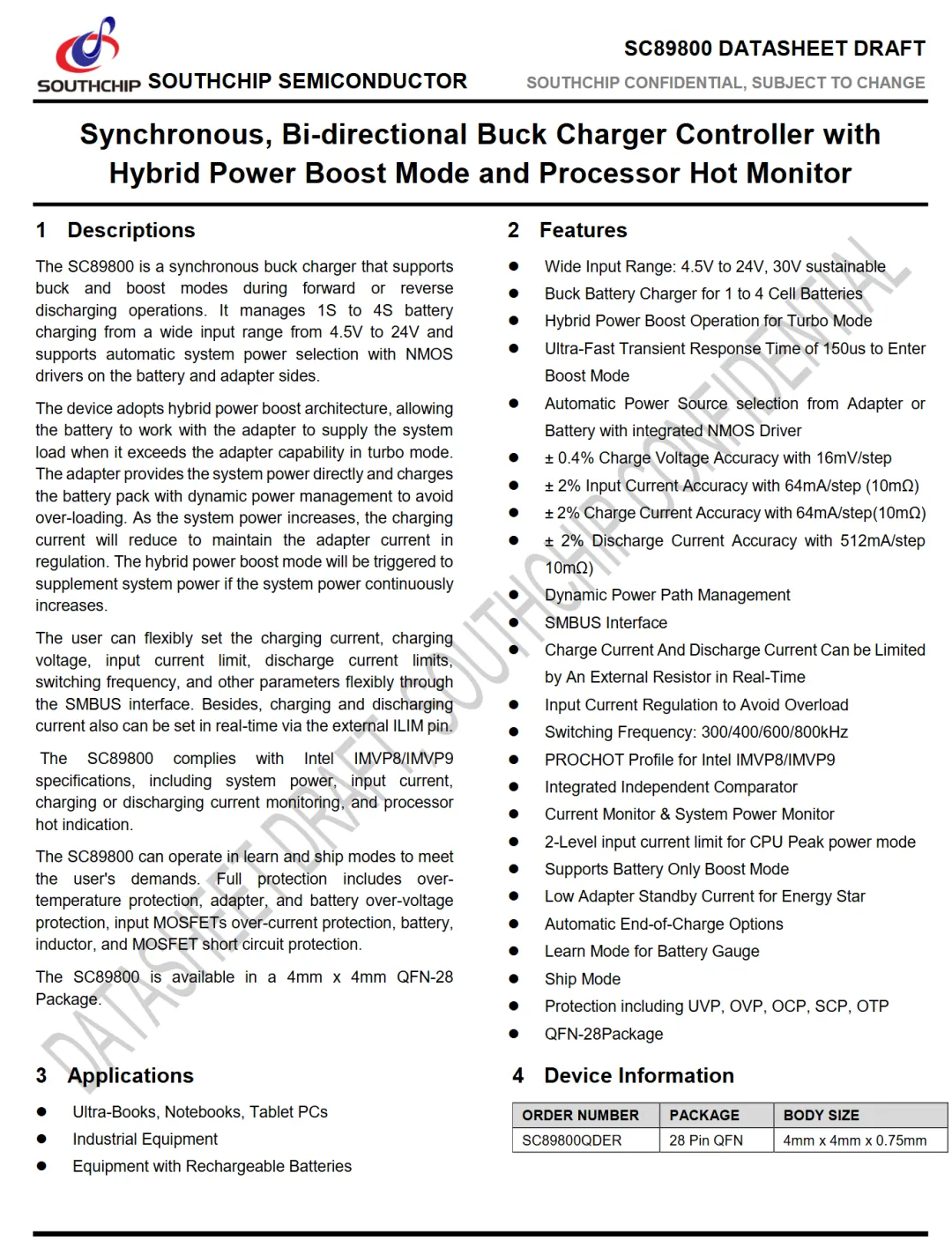 SOUTHCHIP SOUTHCHIP SEMICONDUCTOR

SC89800 DATASHEET DRAFT
SOUTHCHIP CONFIDENTIAL, SUBJECT TO CHANGE

Synchronous, Bi-directional Buck Charger Controller with Hybrid Power Boost Mode and Processor Hot Monitor

1 Descriptions

The SC89800 is a synchronous buck charger that supports buck and boost modes during forward or reverse discharging operations. It manages 1S to 4S battery charging from a wide input range from 4.5V to 24V and supports automatic system power selection with NMOS drivers on the battery and adapter sides.

The device adopts hybrid power boost architecture, allowing the battery to work with the adapter to supply the system load when it exceeds the adapter capability in turbo mode. The adapter provides the system power directly and charges the battery pack with dynamic power management to avoid over-loading. As the system power increases, the charging current will reduce to maintain the adapter current in regulation. The hybrid power boost mode will be triggered to supplement system power if the system power continuously increases.

The user can flexibly set the charging current, charging voltage, input current limit, discharge current limits, switching frequency, and other parameters flexibly through the SMBUS interface. Besides, charging and discharging current also can be set in real-time via the external ILIM pin.

The SC89800 complies with Intel IMVP8/IMVP9 specifications, including system power, input current, charging or discharging current monitoring, and processor hot indication.

The SC89800 can operate in learn and ship modes to meet the user's demands. Full protection includes over-temperature protection, adapter, and battery over-voltage protection, input MOSFETs over-current protection, battery, inductor, and MOSFET short circuit protection.

The SC89800 is available in a 4mm x 4mm QFN-28 Package.

3 Applications

● Ultra-Books, Notebooks, Tablet PCs
● Industrial Equipment
● Equipment with Rechargeable Batteries

2 Features

● Wide Input Range: 4.5V to 24V, 30V sustainable
● Buck Battery Charger for 1 to 4 Cell Batteries
● Hybrid Power Boost Operation for Turbo Mode
● Ultra-Fast Transient Response Time of 150us to Enter Boost Mode
● Automatic Power Source selection from Adapter or Battery with integrated NMOS Driver
● ± 0.4% Charge Voltage Accuracy with 16mV/step
● ± 2% Input Current Accuracy with 64mA/step (10mΩ)
● ± 2% Charge Current Accuracy with 64mA/step(10mΩ)
● ± 2% Discharge Current Accuracy with 512mA/step 10mΩ)
● Dynamic Power Path Management
● SMBUS Interface
● Charge Current And Discharge Current Can be Limited by An External Resistor in Real-Time
● Input Current Regulation to Avoid Overload
● Switching Frequency: 300/400/600/800kHz
● PROCHOT Profile for Intel IMVP8/IMVP9
● Integrated Independent Comparator
● Current Monitor & System Power Monitor
● 2-Level input current limit for CPU Peak power mode
● Supports Battery Only Boost Mode
● Low Adapter Standby Current for Energy Star
● Automatic End-of-Charge Options
● Learn Mode for Battery Gauge
● Ship Mode
● Protection including UVP, OVP, OCP, SCP, OTP
● QFN-28Package

4 Device Information

| ORDER NUMBER | PACKAGE | BODY SIZE |
|---|---|---|
| SC89800QDER | 28 Pin QFN | 4mm x 4mm x 0.75mm |

DATASHEET DRAFT SOUTHCHIP CONFIDENTIAL